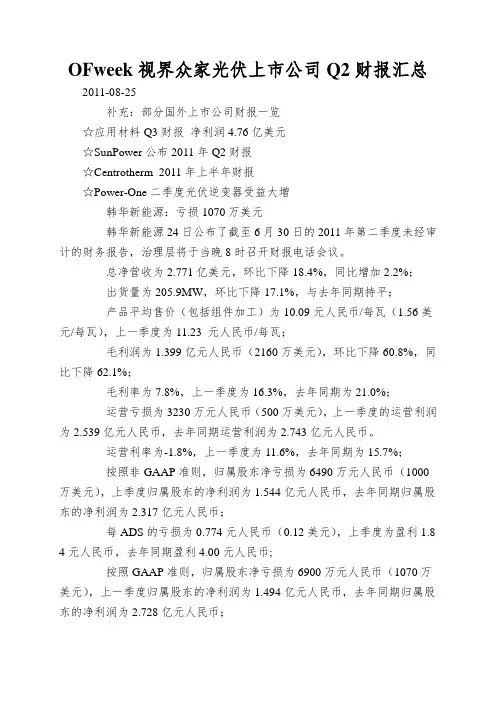 OFweek 视界众家光伏上市公司 Q2 财报汇总

2011-08-25

补充：部分国外上市公司财报一览

☆应用材料 Q3 财报 净利润 4.76 亿美元

☆SunPower 公布 2011 年 Q2 财报

☆Centrotherm 2011 年上半年财报

☆Power-One 二季度光伏逆变器受益大增

韩华新能源：亏损 1070 万美元

韩华新能源 24 日公布了截至 6 月 30 日的 2011 年第二季度未经审计的财务报告，治理层将于当晚 8 时召开财报电话会议。

总净营收为 2.771 亿美元，环比下降 18.4%，同比增加 2.2%；

出货量为 205.9MW，环比下降 17.1%，与去年同期持平；

产品平均售价（包括组件加工）为 10.09 元人民币/每瓦（1.56 美元/每瓦），上一季度为 11.23 元人民币/每瓦；

毛利润为 1.399 亿元人民币（2160 万美元），环比下降 60.8%，同比下降 62.1%；

毛利率为 7.8%，上一季度为 16.3%，去年同期为 21.0%；

运营亏损为 3230 万元人民币（500 万美元），上一季度的运营利润为 2.539 亿元人民币，去年同期运营利润为 2.743 亿元人民币。

运营利率为-1.8%，上一季度为 11.6%，去年同期为 15.7%；

按照非 GAAP 准则，归属股东净亏损为 6490 万元人民币（1000 万美元），上季度归属股东的净利润为 1.544 亿元人民币，去年同期归属股东的净利润为 2.317 亿元人民币；

每 ADS 的亏损为 0.774 元人民币（0.12 美元），上季度为盈利 1.84 元人民币，去年同期盈利 4.00 元人民币；

按照 GAAP 准则，归属股东净亏损为 6900 万元人民币（1070 万美元），上一季度归属股东的净利润为 1.494 亿元人民币，去年同期归属股东的净利润为 2.728 亿元人民币；